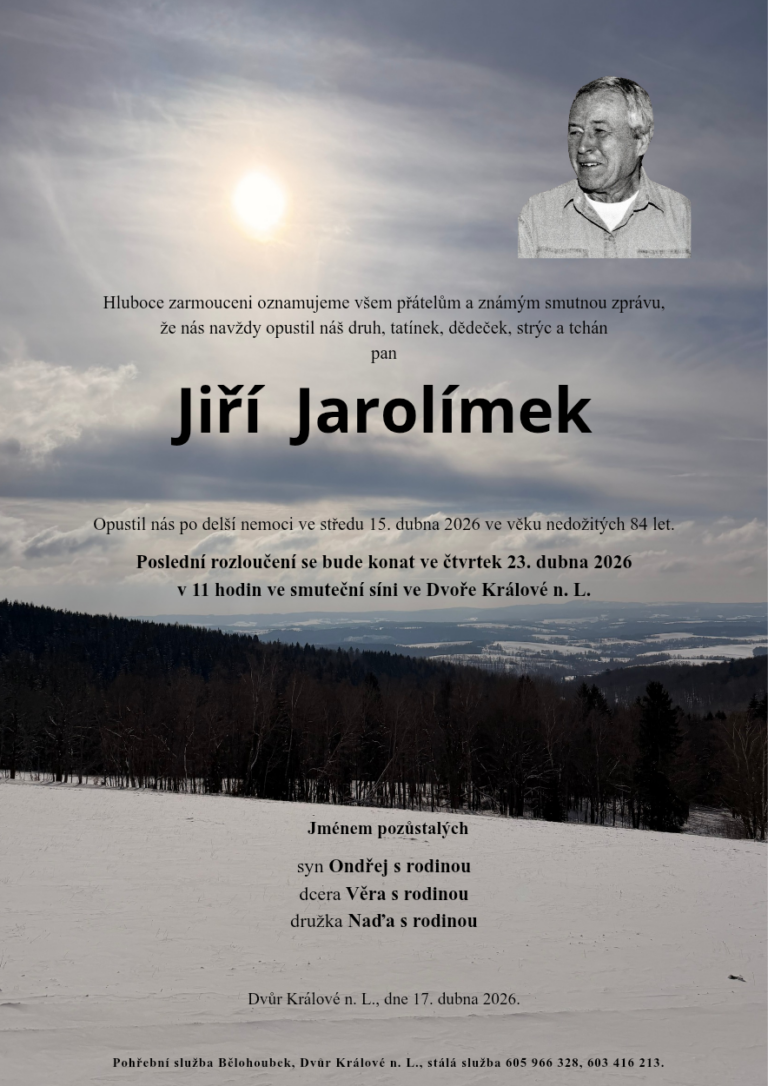 Hluboce zarmouceni oznamujeme všem přátelům a známým smutnou zprávu, že nás navždy opustil náš druh, tatínek, dědeček, strýc a tchán
pan

Jiří Jarolímek

Opustil nás po delší nemoci ve středu 15. dubna 2026 ve věku nedožitých 84 let.

Poslední rozloučení se bude konat ve čtvrtek 23. dubna 2026 v 11 hodin ve smuteční síni ve Dvoře Králové n. L.

Jménem pozůstalých

syn Ondřej s rodinou
dcera Věra s rodinou
družka Naďa s rodinou

Dvůr Králové n. L., dne 17. dubna 2026.

Pohřební služba Bělohoubek, Dvůr Králové n. L., stálá služba 605 966 328, 603 416 213.